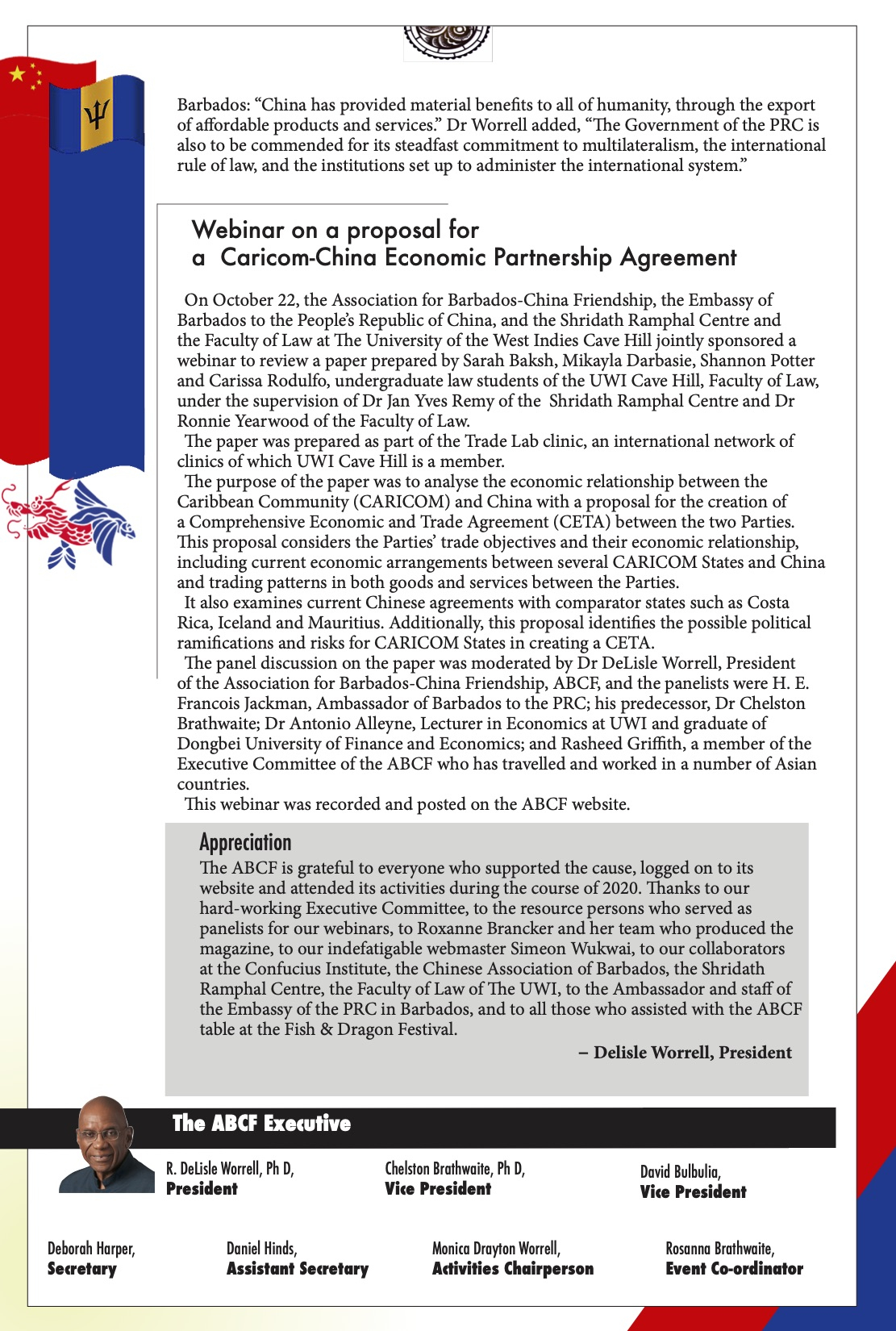 Barbados: “China has provided material benefits to all of humanity, through the export of affordable products and services.” Dr Worrell added, “The Government of the PRC is also to be commended for its steadfast commitment to multilateralism, the international rule of law, and the institutions set up to administer the international system.”

Webinar on a proposal for a Caricom-China Economic Partnership Agreement

On October 22, the Association for Barbados-China Friendship, the Embassy of Barbados to the People’s Republic of China, and the Shridath Ramphal Centre and the Faculty of Law at The University of the West Indies Cave Hill jointly sponsored a webinar to review a paper prepared by Sarah Baksh, Mikayla Darbasie, Shannon Potter and Carissa Rodulfo, undergraduate law students of the UWI Cave Hill, Faculty of Law, under the supervision of Dr Jan Yves Remy of the Shridath Ramphal Centre and Dr Ronnie Yearwood of the Faculty of Law.

The paper was prepared as part of the Trade Lab clinic, an international network of clinics of which UWI Cave Hill is a member.

The purpose of the paper was to analyse the economic relationship between the Caribbean Community (CARICOM) and China with a proposal for the creation of a Comprehensive Economic and Trade Agreement (CETA) between the two Parties. This proposal considers the Parties’ trade objectives and their economic relationship, including current economic arrangements between several CARICOM States and China and trading patterns in both goods and services between the Parties.

It also examines current Chinese agreements with comparator states such as Costa Rica, Iceland and Mauritius. Additionally, this proposal identifies the possible political ramifications and risks for CARICOM States in creating a CETA.

The panel discussion on the paper was moderated by Dr DeLisle Worrell, President of the Association for Barbados-China Friendship, ABCF, and the panelists were H. E. Francois Jackman, Ambassador of Barbados to the PRC; his predecessor, Dr Chelston Brathwaite; Dr Antonio Alleyne, Lecturer in Economics at UWI and graduate of Dongbei University of Finance and Economics; and Rasheed Griffith, a member of the Executive Committee of the ABCF who has travelled and worked in a number of Asian countries.

This webinar was recorded and posted on the ABCF website.

Appreciation

The ABCF is grateful to everyone who supported the cause, logged on to its website and attended its activities during the course of 2020. Thanks to our hard-working Executive Committee, to the resource persons who served as panelists for our webinars, to Roxanne Brancker and her team who produced the magazine, to our indefatigable webmaster Simeon Wukwai, to our collaborators at the Confucius Institute, the Chinese Association of Barbados, the Shridath Ramphal Centre, the Faculty of Law of The UWI, to the Ambassador and staff of the Embassy of the PRC in Barbados, and to all those who assisted with the ABCF table at the Fish & Dragon Festival.

– Delisle Worrell, President

The ABCF Executive

R. DeLisle Worrell, Ph D,
President

Chelston Brathwaite, Ph D,
Vice President

David Bulbulia,
Vice President

Deborah Harper,
Secretary

Daniel Hinds,
Assistant Secretary

Monica Drayton Worrell,
Activities Chairperson

Rosanna Brathwaite,
Event Co-ordinator